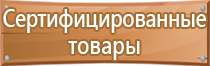 Сертифицированные товары